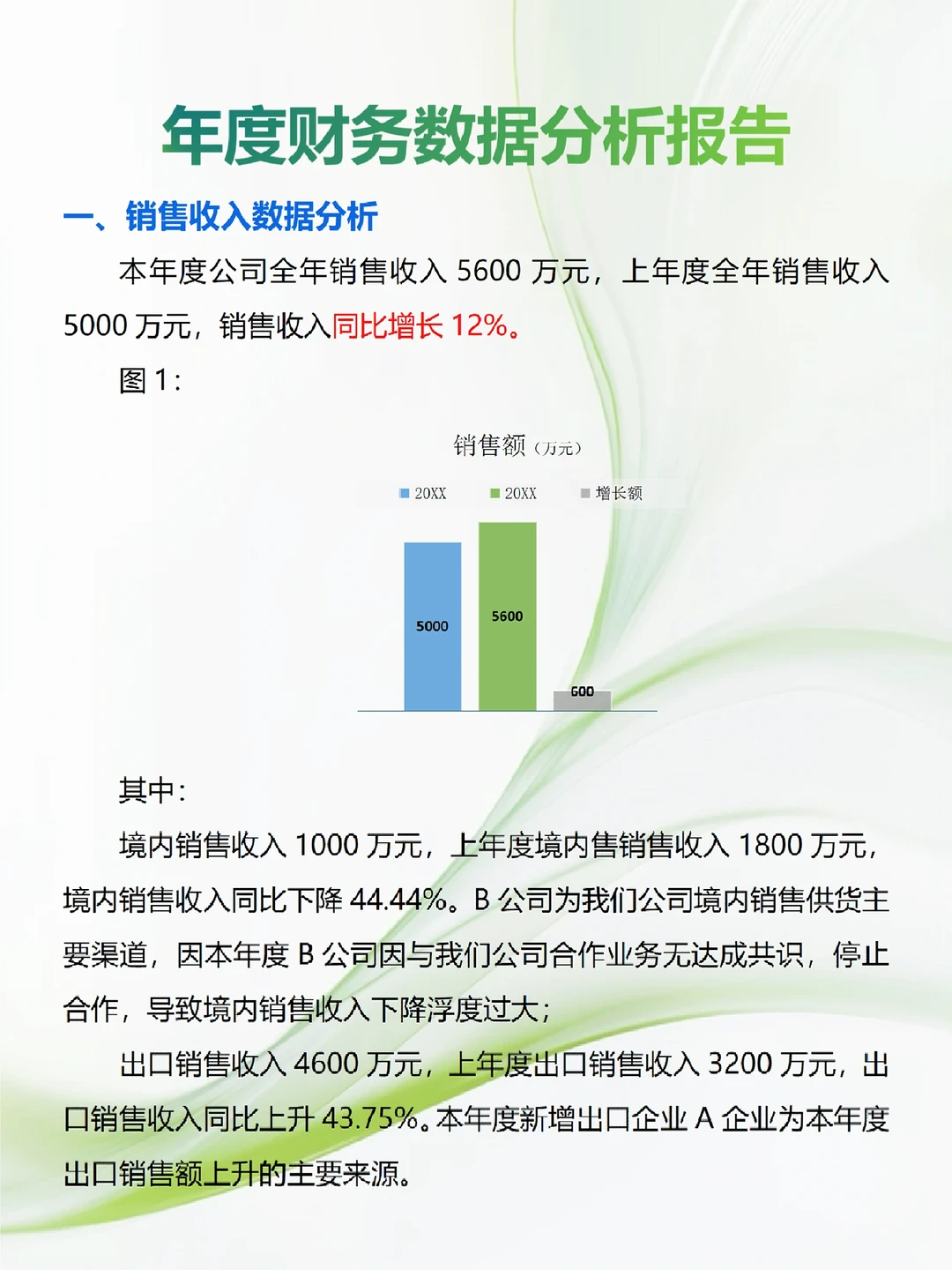 年度财务数据分析报告

一、销售收入数据分析

本年度公司全年销售收入 5600 万元，上年度全年销售收入 5000 万元，销售收入同比增长 12%。

图 1：

销售额（万元）

20XX 20XX 增长额

5000

5600

600

其中：

境内销售收入 1000 万元，上年度境内售销售收入 1800 万元，境内销售收入同比下降 44.44%。B 公司为我们公司境内销售供货主要渠道，因本年度 B 公司因与我们公司合作业务无达成共识，停止合作，导致境内销售收入下降浮度过大；

出口销售收入 4600 万元，上年度出口销售收入 3200 万元，出口销售收入同比上升 43.75%。本年度新增出口企业 A 企业为本年度出口销售额上升的主要来源。